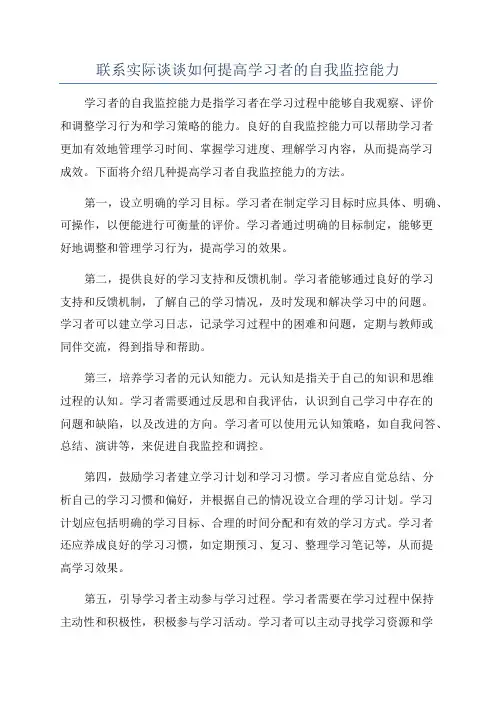 联系实际谈谈如何提高学习者的自我监控能力

学习者的自我监控能力是指学习者在学习过程中能够自我观察、评价和调整学习行为和学习策略的能力。良好的自我监控能力可以帮助学习者更加有效地管理学习时间、掌握学习进度、理解学习内容，从而提高学习成效。下面将介绍几种提高学习者自我监控能力的方法。

第一，设立明确的学习目标。学习者在制定学习目标时应具体、明确、可操作，以便能进行可衡量的评价。学习者通过明确的目标制定，能够更好地调整和管理学习行为，提高学习的效果。

第二，提供良好的学习支持和反馈机制。学习者能够通过良好的学习支持和反馈机制，了解自己的学习情况，及时发现和解决学习中的问题。学习者可以建立学习日志，记录学习过程中的困难和问题，定期与教师或同伴交流，得到指导和帮助。

第三，培养学习者的元认知能力。元认知是指关于自己的知识和思维过程的认知。学习者需要通过反思和自我评估，认识到自己学习中存在的问题和缺陷，以及改进的方向。学习者可以使用元认知策略，如自我问答、总结、演讲等，来促进自我监控和调控。

第四，鼓励学习者建立学习计划和学习习惯。学习者应自觉总结、分析自己的学习习惯和偏好，并根据自己的情况设立合理的学习计划。学习计划应包括明确的学习目标、合理的时间分配和有效的学习方式。学习者还应养成良好的学习习惯，如定期预习、复习、整理学习笔记等，从而提高学习效果。

第五，引导学习者主动参与学习过程。学习者需要在学习过程中保持主动性和积极性，积极参与学习活动。学习者可以主动寻找学习资源和学